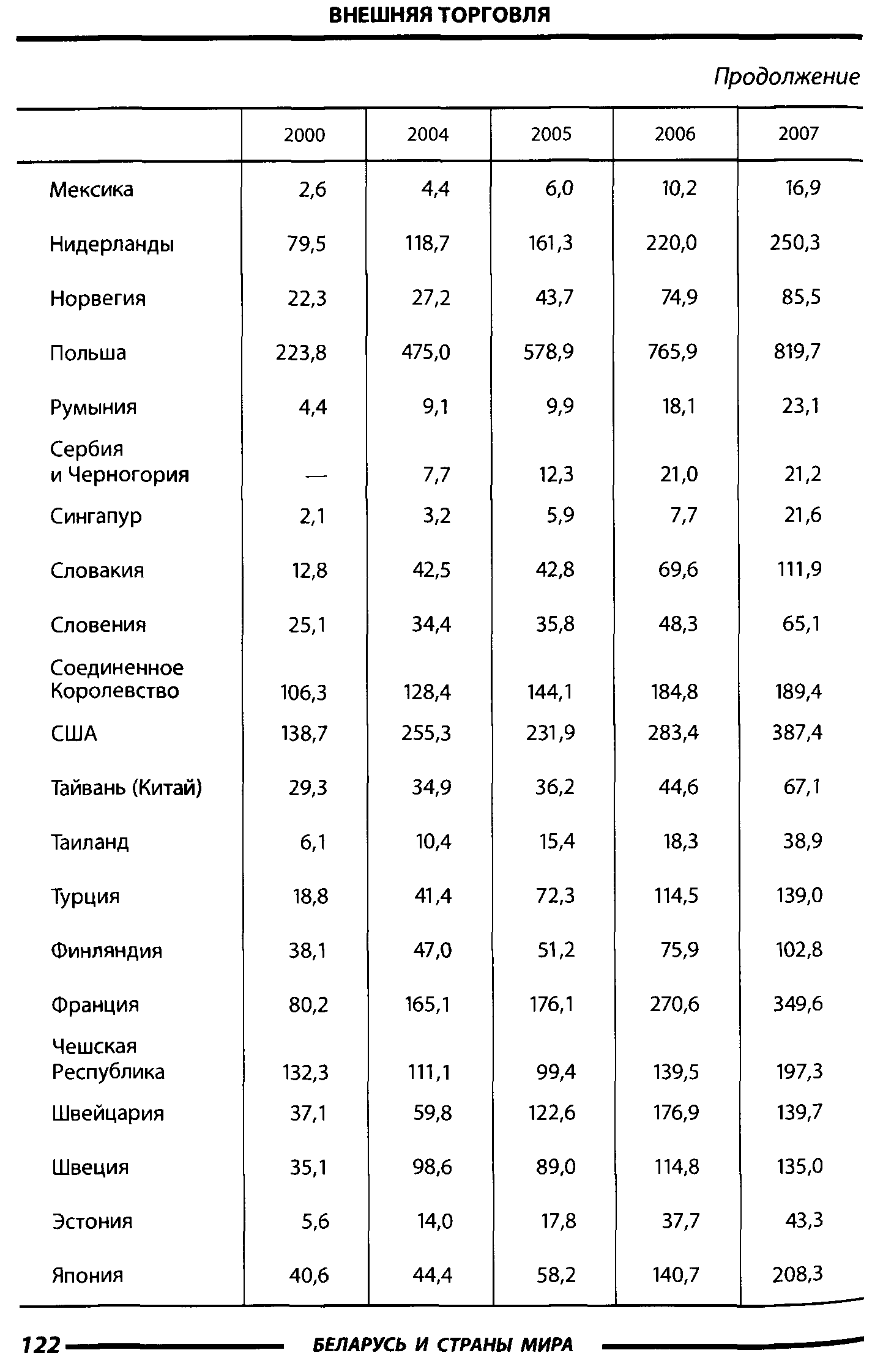 ВНЕШНЯЯ ТОРГОВЛЯ

Продолжение

| | 2000 | 2004 | 2005 | 2006 | 2007 |
|---|---|---|---|---|---|
| Мексика | 2,6 | 4,4 | 6,0 | 10,2 | 16,9 |
| Нидерланды | 79,5 | 118,7 | 161,3 | 220,0 | 250,3 |
| Норвегия | 22,3 | 27,2 | 43,7 | 74,9 | 85,5 |
| Польша | 223,8 | 475,0 | 578,9 | 765,9 | 819,7 |
| Румыния | 4,4 | 9,1 | 9,9 | 18,1 | 23,1 |
| Сербия и Черногория | — | 7,7 | 12,3 | 21,0 | 21,2 |
| Сингапур | 2,1 | 3,2 | 5,9 | 7,7 | 21,6 |
| Словакия | 12,8 | 42,5 | 42,8 | 69,6 | 111,9 |
| Словения | 25,1 | 34,4 | 35,8 | 48,3 | 65,1 |
| Соединенное Королевство | 106,3 | 128,4 | 144,1 | 184,8 | 189,4 |
| США | 138,7 | 255,3 | 231,9 | 283,4 | 387,4 |
| Тайвань (Китай) | 29,3 | 34,9 | 36,2 | 44,6 | 67,1 |
| Таиланд | 6,1 | 10,4 | 15,4 | 18,3 | 38,9 |
| Турция | 18,8 | 41,4 | 72,3 | 114,5 | 139,0 |
| Финляндия | 38,1 | 47,0 | 51,2 | 75,9 | 102,8 |
| Франция | 80,2 | 165,1 | 176,1 | 270,6 | 349,6 |
| Чешская Республика | 132,3 | 111,1 | 99,4 | 139,5 | 197,3 |
| Швейцария | 37,1 | 59,8 | 122,6 | 176,9 | 139,7 |
| Швеция | 35,1 | 98,6 | 89,0 | 114,8 | 135,0 |
| Эстония | 5,6 | 14,0 | 17,8 | 37,7 | 43,3 |
| Япония | 40,6 | 44,4 | 58,2 | 140,7 | 208,3 |

122 БЕЛАРУСЬ И СТРАНЫ МИРА